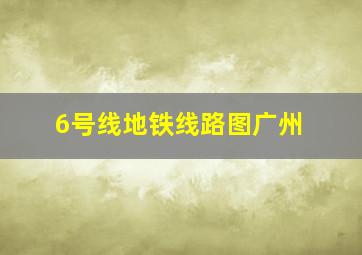 6号线地铁线路图广州